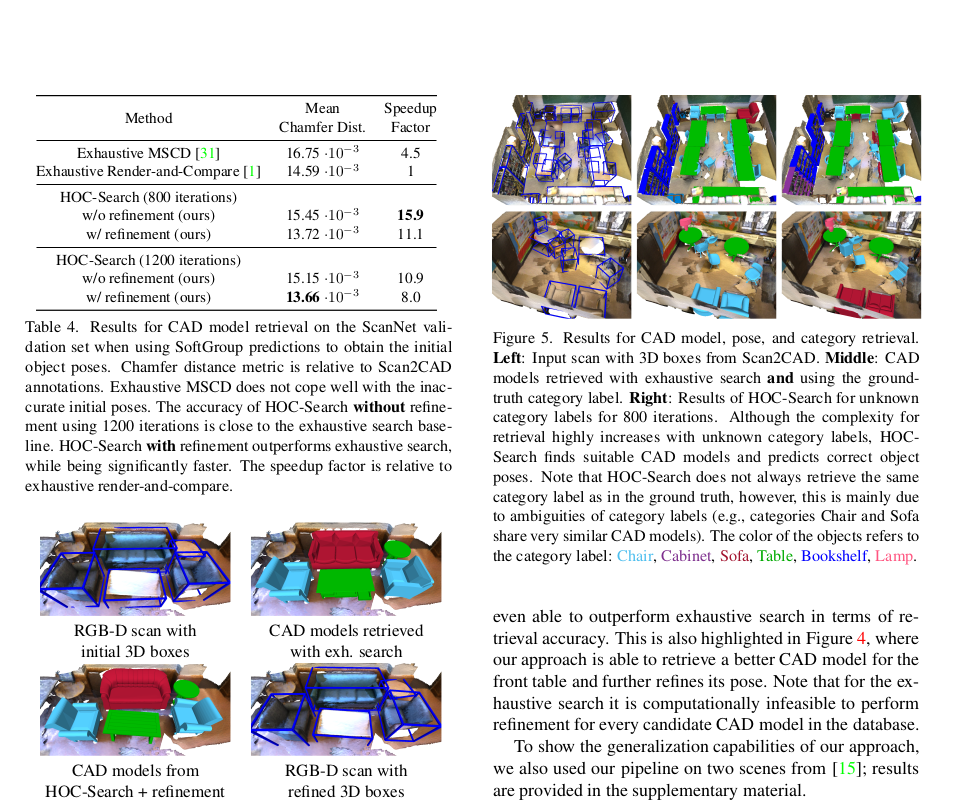 | Method | Mean Chamfer Dist. | Speedup Factor |
|---|---|---|
| Exhaustive MSCD [31] | $16.75 \cdot 10^{-3}$ | 4.5 |
| Exhaustive Render-and-Compare [1] | $14.59 \cdot 10^{-3}$ | 1 |
| HOC-Search (800 iterations) | | |
| w/o refinement (ours) | $15.45 \cdot 10^{-3}$ | 15.9 |
| w/ refinement (ours) | $13.72 \cdot 10^{-3}$ | 11.1 |
| HOC-Search (1200 iterations) | | |
| w/o refinement (ours) | $15.15 \cdot 10^{-3}$ | 10.9 |
| w/ refinement (ours) | $13.66 \cdot 10^{-3}$ | 8.0 |

Table 4. Results for CAD model retrieval on the ScanNet validation set when using SoftGroup predictions to obtain the initial object poses. Chamfer distance metric is relative to Scan2CAD annotations. Exhaustive MSCD does not cope well with the inaccurate initial poses. The accuracy of HOC-Search without refinement using 1200 iterations is close to the exhaustive search baseline. HOC-Search with refinement outperforms exhaustive search, while being significantly faster. The speedup factor is relative to exhaustive render-and-compare.

RGB-D scan with
initial 3D boxes

CAD models retrieved
with exh. search

CAD models from
HOC-Search + refinement

RGB-D scan with
refined 3D boxes

Figure 5. Results for CAD model, pose, and category retrieval. Left: Input scan with 3D boxes from Scan2CAD. Middle: CAD models retrieved with exhaustive search and using the ground-truth category label. Right: Results of HOC-Search for unknown category labels for 800 iterations. Although the complexity for retrieval highly increases with unknown category labels, HOC-Search finds suitable CAD models and predicts correct object poses. Note that HOC-Search does not always retrieve the same category label as in the ground truth, however, this is mainly due to ambiguities of category labels (e.g., categories Chair and Sofa share very similar CAD models). The color of the objects refers to the category label: Chair, Cabinet, Sofa, Table, Bookshelf, Lamp.

even able to outperform exhaustive search in terms of retrieval accuracy. This is also highlighted in Figure 4, where our approach is able to retrieve a better CAD model for the front table and further refines its pose. Note that for the exhaustive search it is computationally infeasible to perform refinement for every candidate CAD model in the database.

To show the generalization capabilities of our approach, we also used our pipeline on two scenes from [15]; results are provided in the supplementary material.